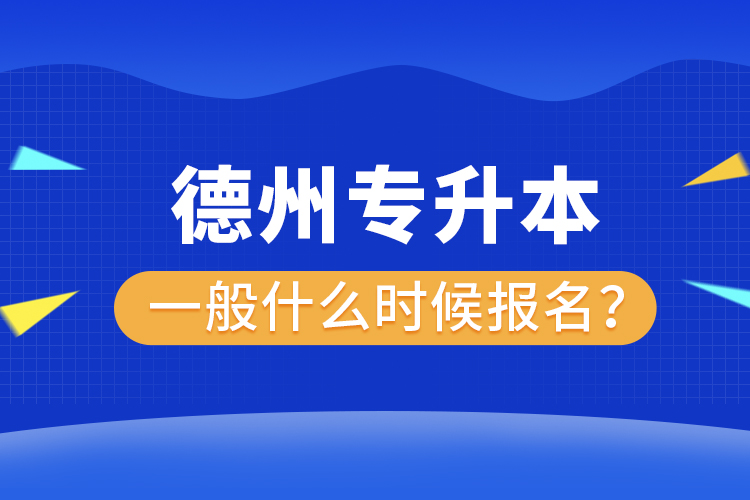 德州专升本

一般什么时候报名?